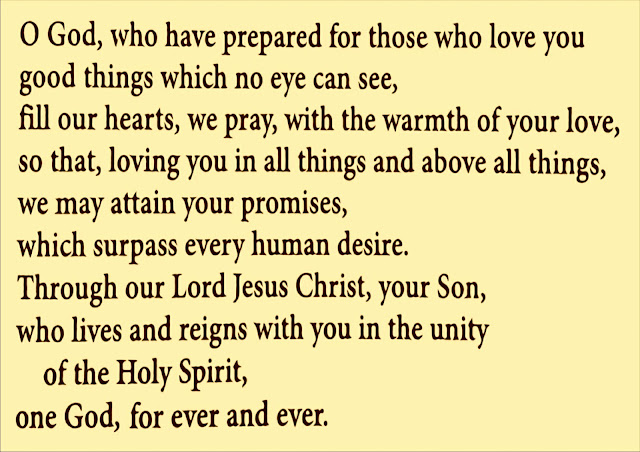 O God, who have prepared for those who love you
good things which no eye can see,
fill our hearts, we pray, with the warmth of your love,
so that, loving you in all things and above all things,
we may attain your promises,
which surpass every human desire.
Through our Lord Jesus Christ, your Son,
who lives and reigns with you in the unity
of the Holy Spirit,
one God, for ever and ever.